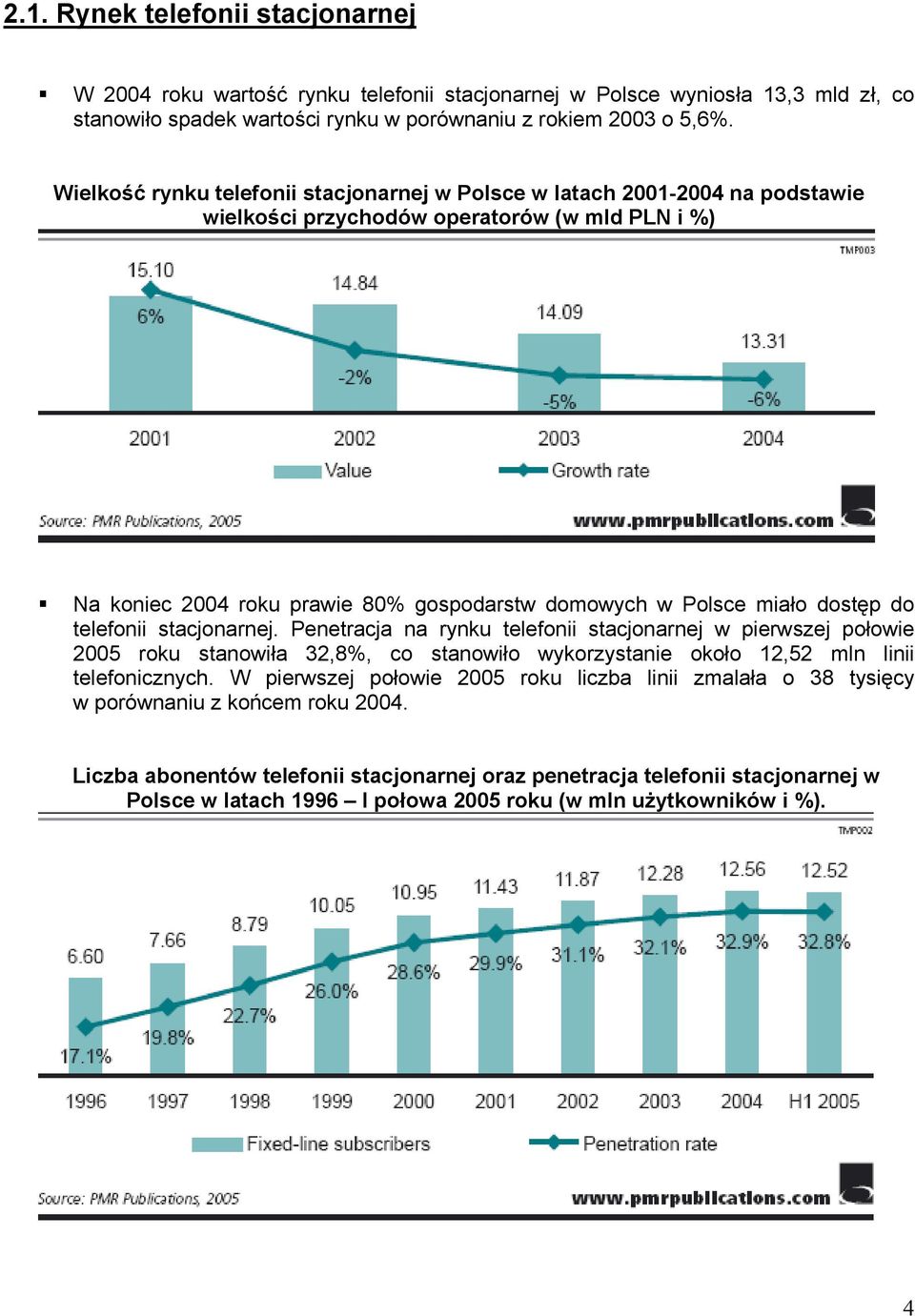 2.1. Rynek telefonii stacjonarnej

▪ W 2004 roku wartość rynku telefonii stacjonarnej w Polsce wyniosła 13,3 mld zł, co stanowiło spadek wartości rynku w porównaniu z rokiem 2003 o 5,6%.

Wielkość rynku telefonii stacjonarnej w Polsce w latach 2001-2004 na podstawie wielkości przychodów operatorów (w mld PLN i %)

TMP003

15.10
6%
14.84
-2%
14.09
-5%
13.31
-6%

2001 2002 2003 2004

Value Growth rate

Source: PMR Publications, 2005
www.pmrpublications.com

▪ Na koniec 2004 roku prawie 80% gospodarstw domowych w Polsce miało dostęp do telefonii stacjonarnej. Penetracja na rynku telefonii stacjonarnej w pierwszej połowie 2005 roku stanowiła 32,8%, co stanowiło wykorzystanie około 12,52 mln linii telefonicznych. W pierwszej połowie 2005 roku liczba linii zmalała o 38 tysięcy w porównaniu z końcem roku 2004.

Liczba abonentów telefonii stacjonarnej oraz penetracja telefonii stacjonarnej w Polsce w latach 1996 – I połowa 2005 roku (w mln użytkowników i %).

TMP002

6.60
17.1%
7.66
19.8%
8.79
22.7%
10.05
26.0%
10.95
28.6%
11.43
29.9%
11.87
31.1%
12.28
32.1%
12.56
32.9%
12.52
32.8%

1996 1997 1998 1999 2000 2001 2002 2003 2004 H1 2005

Fixed-line subscribers Penetration rate

Source: PMR Publications, 2005
www.pmrpublications.com

4